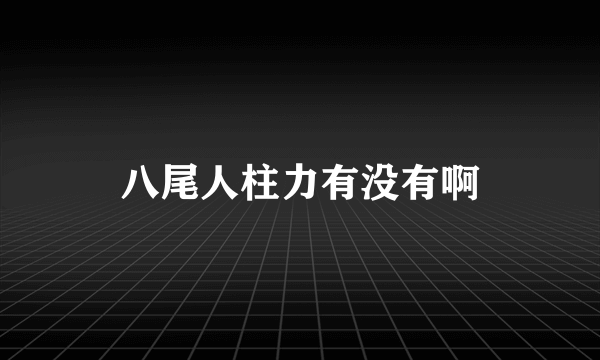 八尾人柱力有没有啊